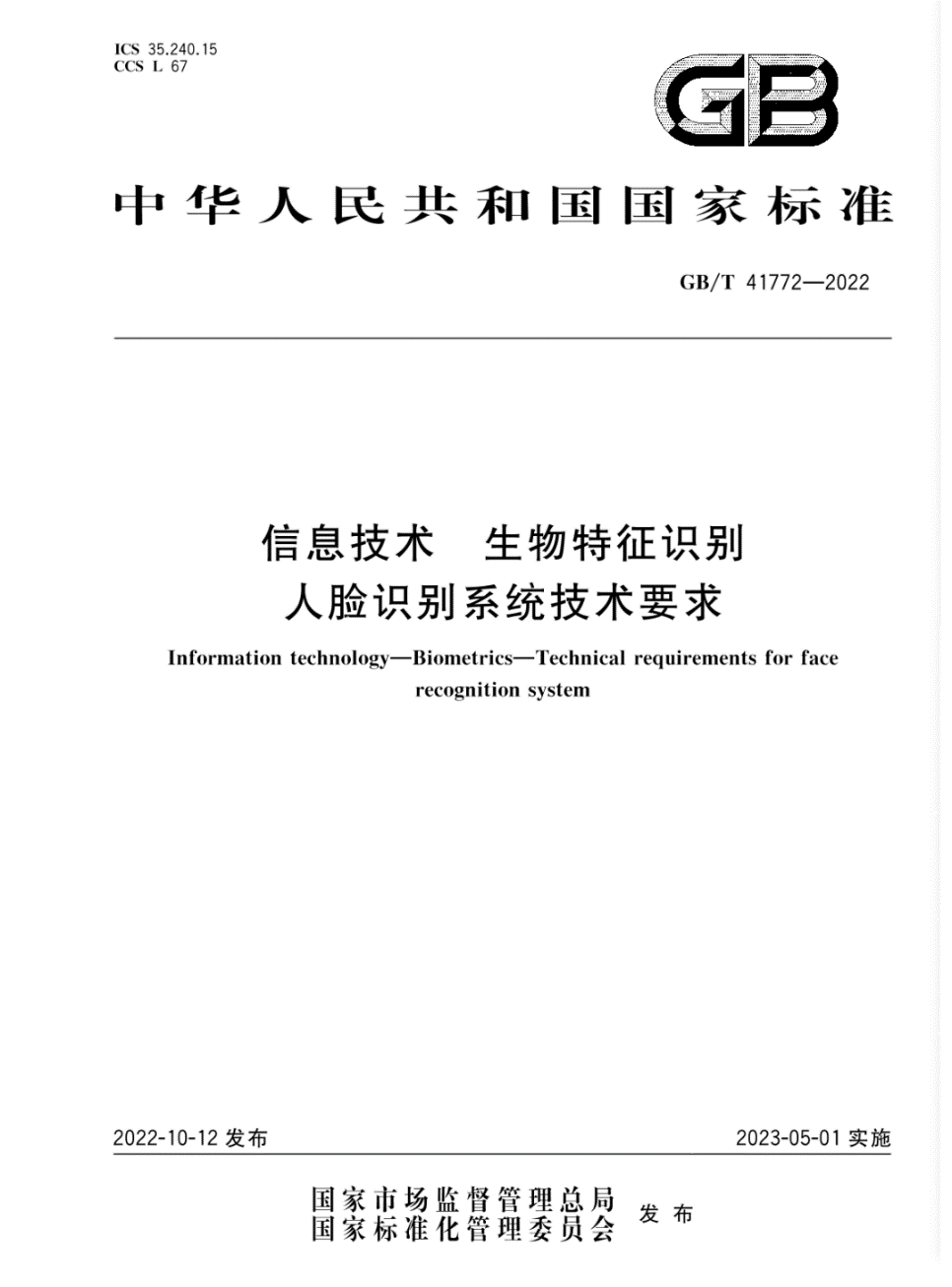 ICS 35.240.15
CCS L 67

GB

中华人民共和国国家标准

GB/T 41772—2022

信息技术　生物特征识别
人脸识别系统技术要求

Information technology—Biometrics—Technical requirements for face recognition system

2022-10-12 发布

2023-05-01 实施

国家市场监督管理总局
国家标准化管理委员会
发布